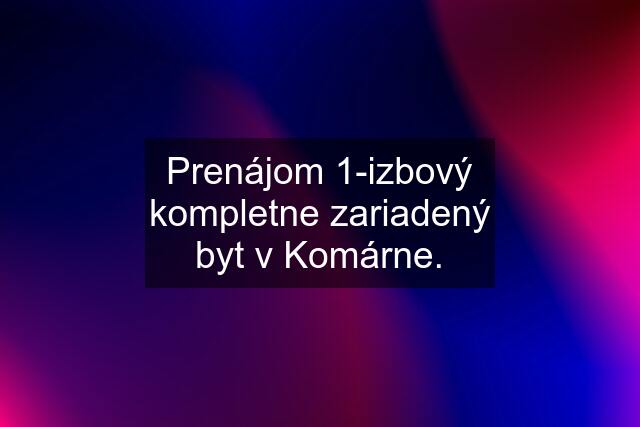 Prenájom 1-izbový kompletne zariadený byt v Komárne.